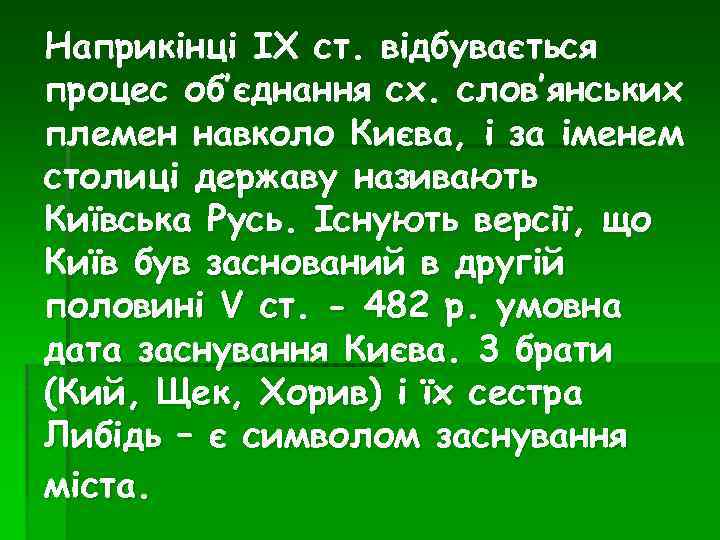 Наприкінці IX ст. відбувається процес об'єднання сх. слов'янських племен навколо Києва, і за іменем столиці державу називають Київська Русь. Існують версії, що Київ був заснований в другій половині V ст. - 482 р. умовна дата заснування Києва. 3 брати (Кий, Щек, Хорив) і їх сестра Либідь – є символом заснування міста.